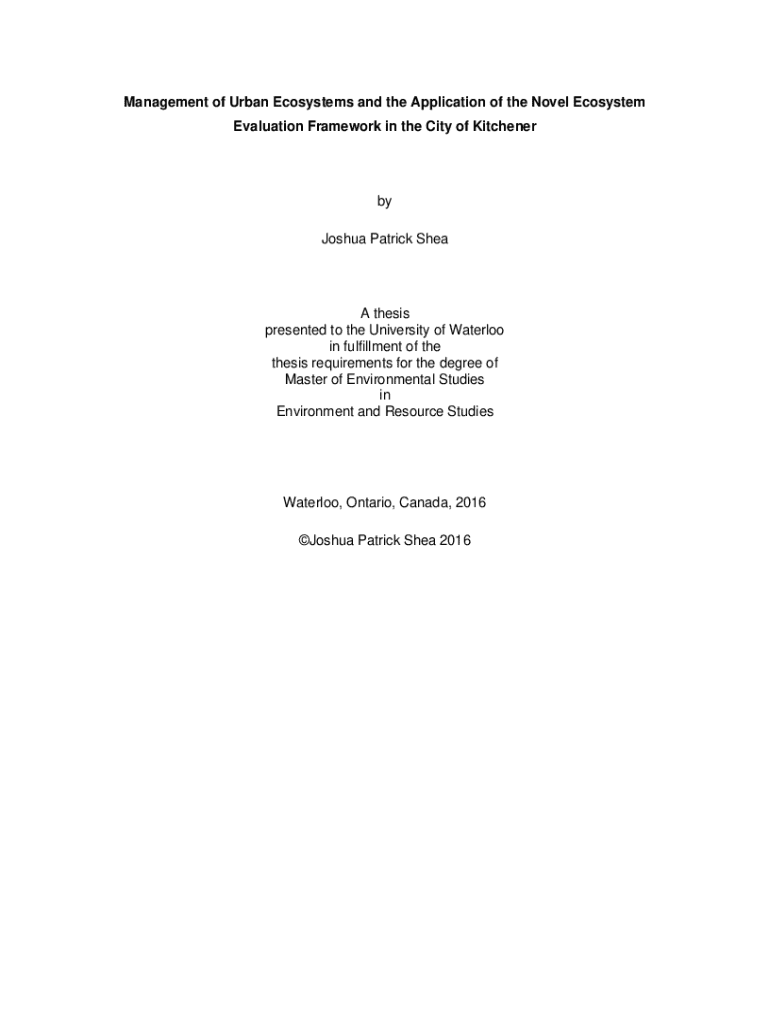 Management of Urban Ecosystems and the Application of the Novel Ecosystem Evaluation Framework in the City of Kitchener

by

Joshua Patrick Shea

A thesis
presented to the University of Waterloo
in fulfillment of the
thesis requirements for the degree of
Master of Environmental Studies
in
Environment and Resource Studies

Waterloo, Ontario, Canada, 2016

©Joshua Patrick Shea 2016